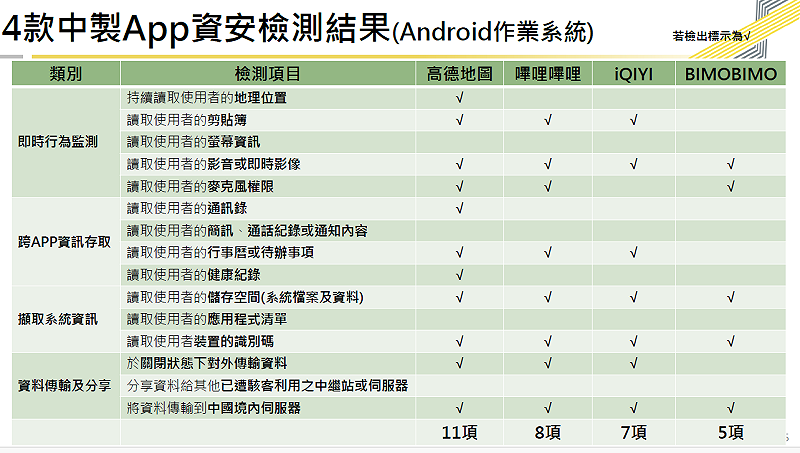 4款中製App資安檢測結果(Android作業系統)

若檢出標示為√

| 類別 | 檢測項目 | 高德地圖 | 嗶哩嗶哩 | iQIYI | BIMOBIMO |
|---|---|---|---|---|---|
| 即時行為監測 | 持續讀取使用者的地理位置 | √ | | | |
| | 讀取使用者的剪貼簿 | √ | √ | √ | |
| | 讀取使用者的螢幕資訊 | | | | |
| | 讀取使用者的影音或即時影像 | √ | √ | √ | √ |
| | 讀取使用者的麥克風權限 | √ | √ | | √ |
| 跨APP資訊存取 | 讀取使用者的通訊錄 | √ | | | |
| | 讀取使用者的簡訊、通話紀錄或通知內容 | | | | |
| | 讀取使用者的行事曆或待辦事項 | √ | √ | √ | |
| | 讀取使用者的健康紀錄 | √ | | | |
| 擷取系統資訊 | 讀取使用者的儲存空間(系統檔案及資料) | √ | √ | √ | √ |
| | 讀取使用者的應用程式清單 | | | | |
| | 讀取使用者裝置的識別碼 | √ | √ | √ | √ |
| 資料傳輸及分享 | 於關閉狀態下對外傳輸資料 | √ | √ | √ | |
| | 分享資料給其他已遭駭客利用之中繼站或伺服器 | | | | |
| | 將資料傳輸到中國境內伺服器 | √ | √ | √ | √ |
| | | 11項 | 8項 | 7項 | 5項 |